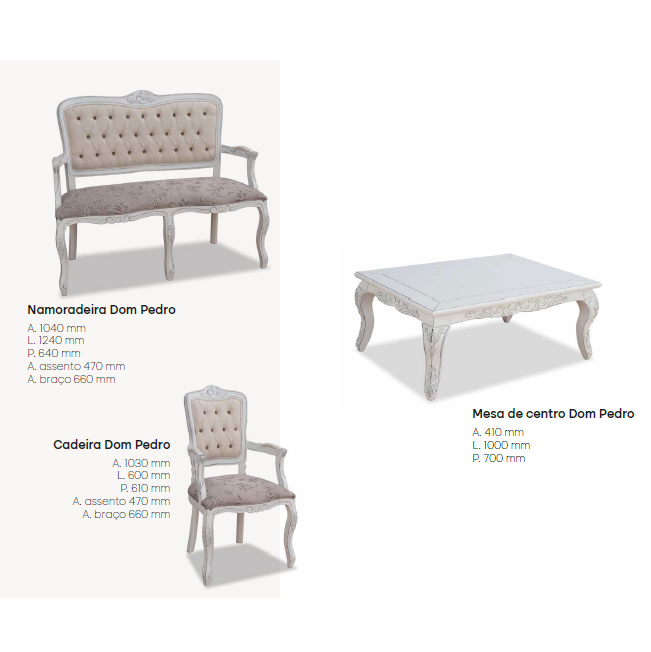 Namoradeira Dom Pedro

A. 1040 mm
L. 1240 mm
P. 640 mm
A. assento 470 mm
A. braço 660 mm

Cadeira Dom Pedro

A. 1030 mm
L. 600 mm
P. 610 mm
A. assento 470 mm
A. braço 660 mm

Mesa de centro Dom Pedro

A. 410 mm
L. 1000 mm
P. 700 mm